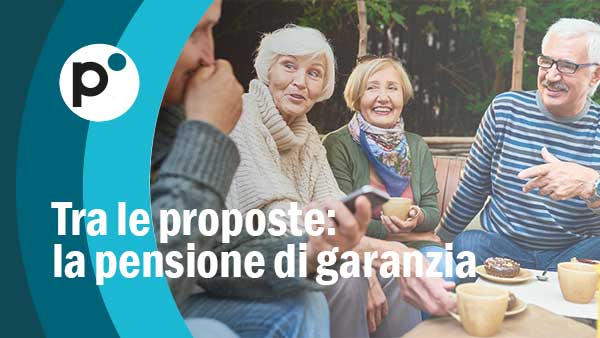 p

Tra le proposte:
la pensione di garanzia